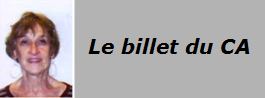 Le billet du CA